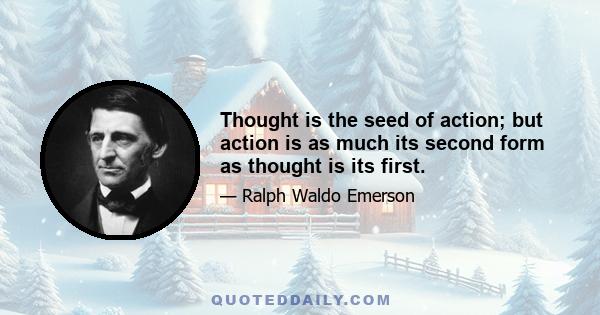 Thought is the seed of action; but action is as much its second form as thought is its first.

— Ralph Waldo Emerson

QUOTEDDAILY.COM